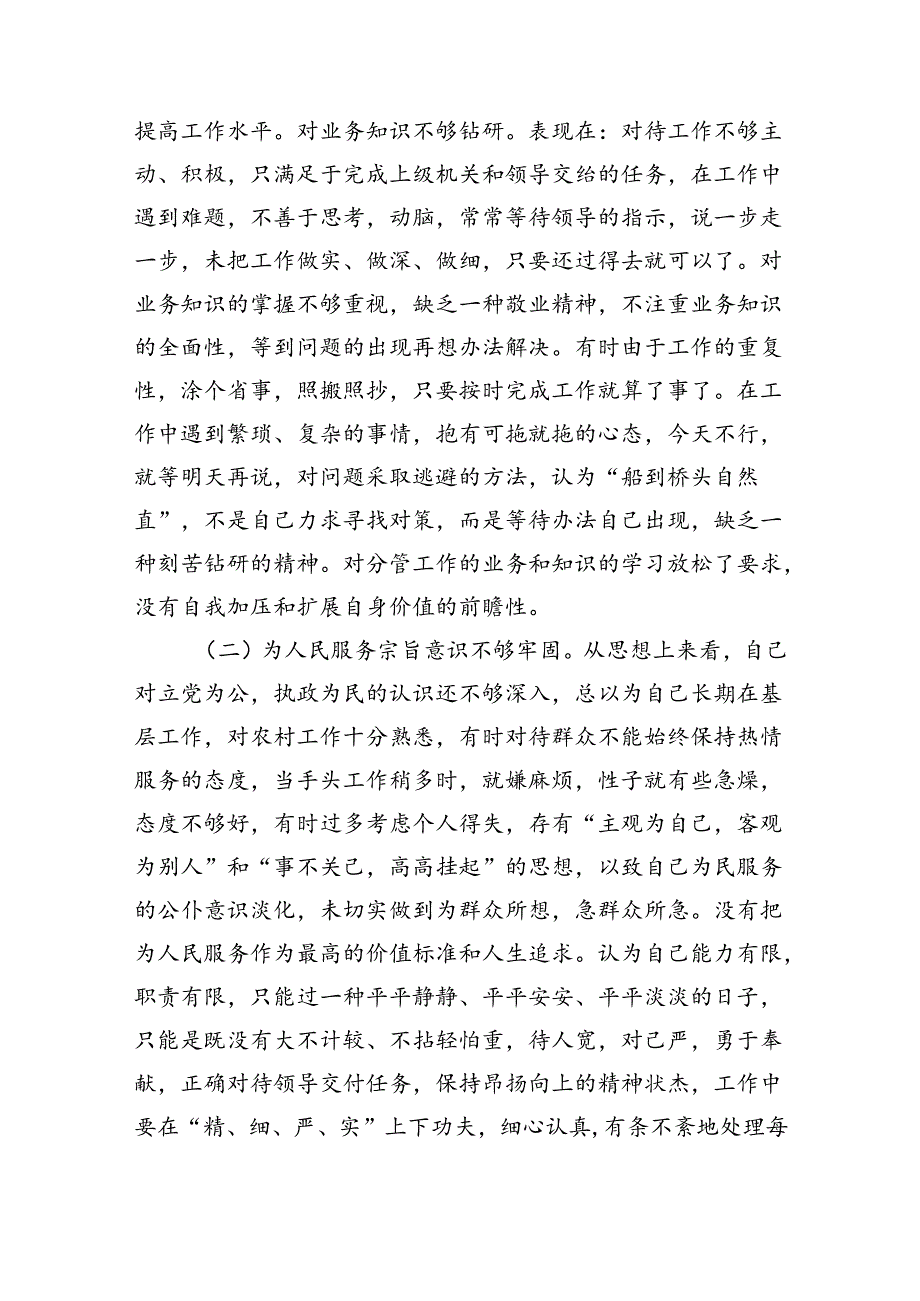 提高工作水平。对业务知识不够钻研。表现在：对待工作不够主动、积极，只满足于完成上级机关和领导交给的任务，在工作中遇到难题，不善于思考，动脑，常常等待领导的指示，说一步走一步，未把工作做实、做深、做细，只要还过得去就可以了。对业务知识的掌握不够重视，缺乏一种敬业精神，不注重业务知识的全面性，等到问题的出现再想办法解决。有时由于工作的重复性，涂个省事，照搬照抄，只要按时完成工作就算了事了。在工作中遇到繁琐、复杂的事情，抱有可拖就拖的心态，今天不行，就等明天再说，对问题采取逃避的方法，认为“船到桥头自然直”，不是自己力求寻找对策，而是等待办法自己出现，缺乏一种刻苦钻研的精神。对分管工作的业务和知识的学习放松了要求，没有自我加压和扩展自身价值的前瞻性。

（二）为人民服务宗旨意识不够牢固。从思想上来看，自己对立党为公，执政为民的认识还不够深入，总以为自己长期在基层工作，对农村工作十分熟悉，有时对待群众不能始终保持热情服务的态度，当手头工作稍多时，就嫌麻烦，性子就有些急燥，态度不够好，有时过多考虑个人得失，存有“主观为自己，客观为别人”和“事不关己，高高挂起”的思想，以致自己为民服务的公仆意识淡化，未切实做到为群众所想，急群众所急。没有把为人民服务作为最高的价值标准和人生追求。认为自己能力有限，职责有限，只能过一种平平静静、平平安安、平平淡淡的日子，只能是既没有大不计较、不拈轻怕重，待人宽，对己严，勇于奉献，正确对待领导交付任务，保持昂扬向上的精神状态，工作中要在“精、细、严、实”上下功夫，细心认真，有条不紊地处理每